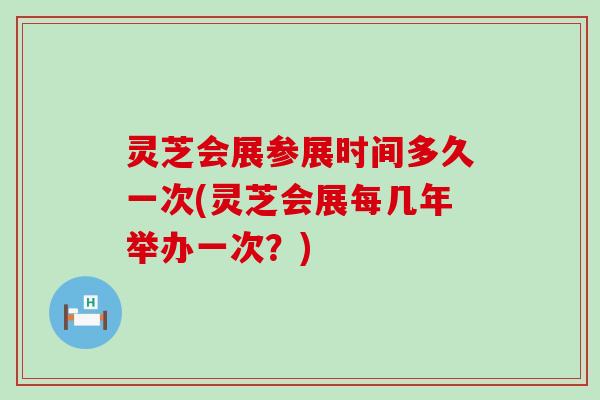 灵芝会展参展时间多久一次(灵芝会展每几年举办一次？)

H